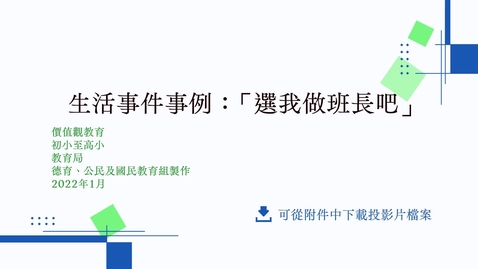 生活事件事例：「選我做班長吧」

價值觀教育
初小至高小
教育局
德育、公民及國民教育組製作
2022年1月

可從附件中下載投影片檔案